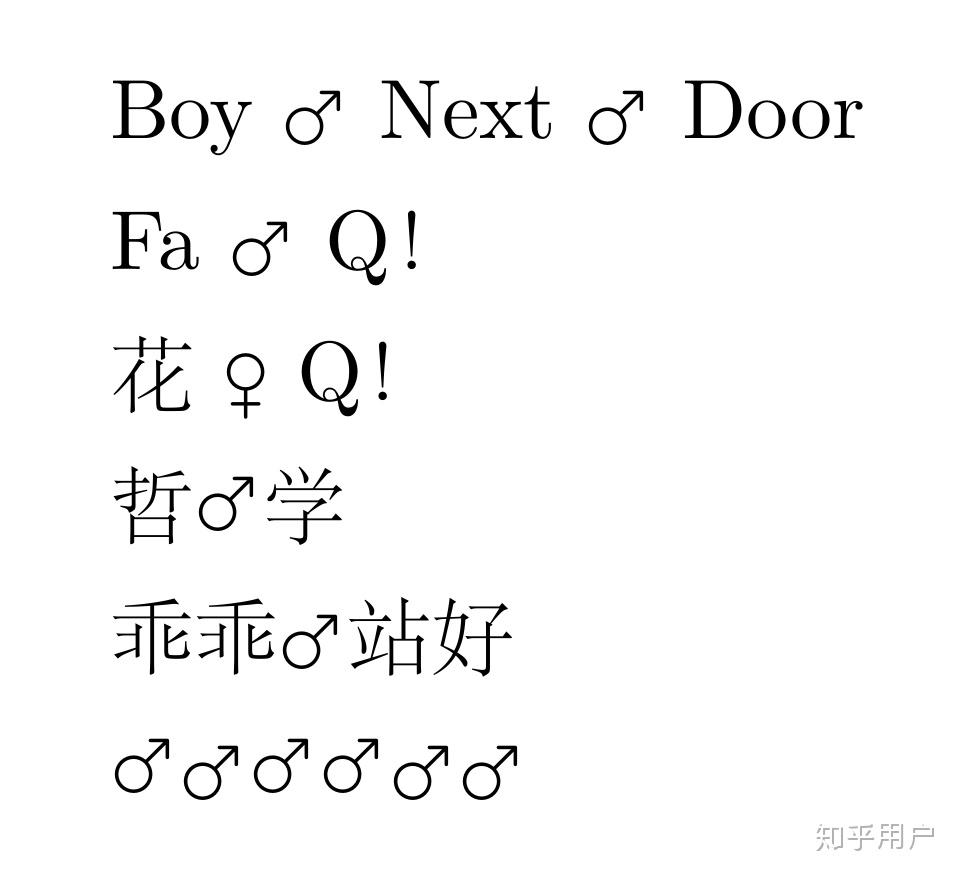 Boy ♂ Next ♂ Door

Fa ♂ Q!

花 ♀ Q!

哲♂学

乖乖♂站好

♂♂♂♂♂♂

知乎用户